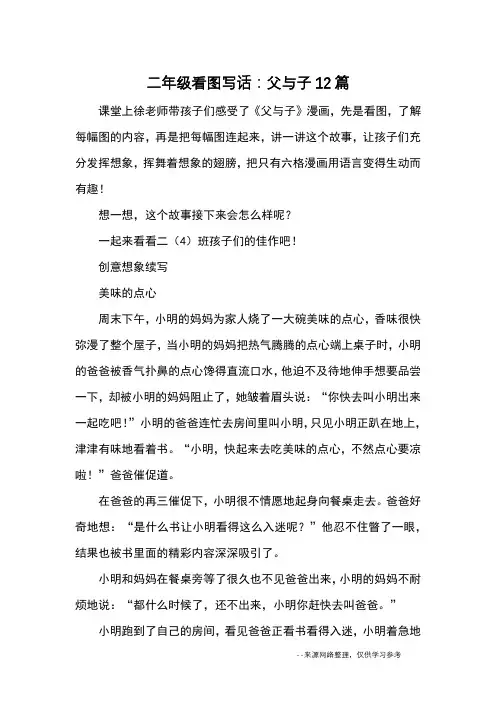 二年级看图写话：父与子 12 篇

课堂上徐老师带孩子们感受了《父与子》漫画，先是看图，了解每幅图的内容，再是把每幅图连起来，讲一讲这个故事，让孩子们充分发挥想象，挥舞着想象的翅膀，把只有六格漫画用语言变得生动而有趣！

想一想，这个故事接下来会怎么样呢？

一起来看看二（4）班孩子们的佳作吧！

创意想象续写

美味的点心

周末下午，小明的妈妈为家人烧了一大碗美味的点心，香味很快弥漫了整个屋子，当小明的妈妈把热气腾腾的点心端上桌子时，小明的爸爸被香气扑鼻的点心馋得直流口水，他迫不及待地伸手想要品尝一下，却被小明的妈妈阻止了，她皱着眉头说：“你快去叫小明出来一起吃吧！”小明的爸爸连忙去房间里叫小明，只见小明正趴在地上，津津有味地看着书。“小明，快起来去吃美味的点心，不然点心要凉啦！”爸爸催促道。

在爸爸的再三催促下，小明很不情愿地起身向餐桌走去。爸爸好奇地想：“是什么书让小明看得这么入迷呢？”他忍不住瞥了一眼，结果也被书里面的精彩内容深深吸引了。

小明和妈妈在餐桌旁等了很久也不见爸爸出来，小明的妈妈不耐烦地说：“都什么时候了，还不出来，小明你赶快去叫爸爸。”

小明跑到了自己的房间，看见爸爸正看书看得入迷，小明着急地

--来源网络整理，仅供学习参考